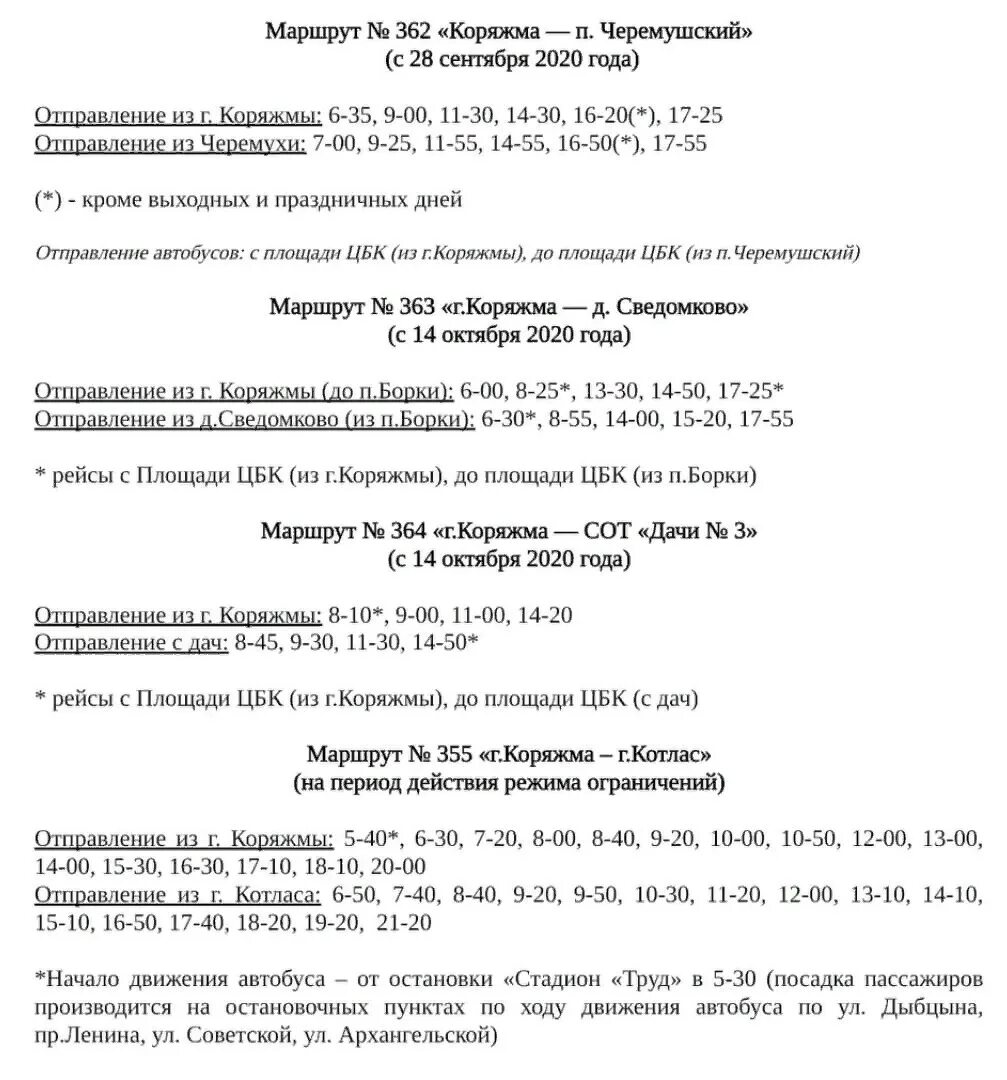 Маршрут № 362 «Коряжма — п. Черемушский»
(с 28 сентября 2020 года)

Отправление из г. Коряжмы: 6-35, 9-00, 11-30, 14-30, 16-20(*), 17-25
Отправление из Черемухи: 7-00, 9-25, 11-55, 14-55, 16-50(*), 17-55

(*) - кроме выходных и праздничных дней

Отправление автобусов: с площади ЦБК (из г.Коряжмы), до площади ЦБК (из п.Черемушский)

Маршрут № 363 «г.Коряжма — д. Сведомково»
(с 14 октября 2020 года)

Отправление из г. Коряжмы (до п.Борки): 6-00, 8-25*, 13-30, 14-50, 17-25*
Отправление из д.Сведомково (из п.Борки): 6-30*, 8-55, 14-00, 15-20, 17-55

* рейсы с Площади ЦБК (из г.Коряжмы), до площади ЦБК (из п.Борки)

Маршрут № 364 «г.Коряжма — СОТ «Дачи № 3»
(с 14 октября 2020 года)

Отправление из г. Коряжмы: 8-10*, 9-00, 11-00, 14-20
Отправление с дач: 8-45, 9-30, 11-30, 14-50*

* рейсы с Площади ЦБК (из г.Коряжмы), до площади ЦБК (с дач)

Маршрут № 355 «г.Коряжма – г.Котлас»
(на период действия режима ограничений)

Отправление из г. Коряжмы: 5-40*, 6-30, 7-20, 8-00, 8-40, 9-20, 10-00, 10-50, 12-00, 13-00, 14-00, 15-30, 16-30, 17-10, 18-10, 20-00
Отправление из г. Котласа: 6-50, 7-40, 8-40, 9-20, 9-50, 10-30, 11-20, 12-00, 13-10, 14-10, 15-10, 16-50, 17-40, 18-20, 19-20, 21-20

*Начало движения автобуса – от остановки «Стадион «Труд» в 5-30 (посадка пассажиров производится на остановочных пунктах по ходу движения автобуса по ул. Дыбцына, пр.Ленина, ул. Советской, ул. Архангельской)